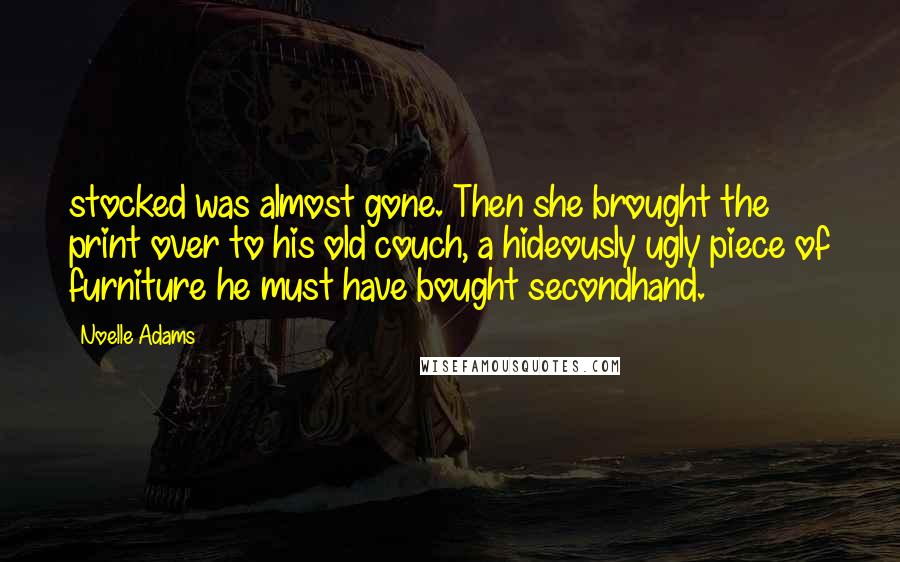 stocked was almost gone. Then she brought the print over to his old couch, a hideously ugly piece of furniture he must have bought secondhand.

Noelle Adams

WISEFAMOUSQUOTES.COM